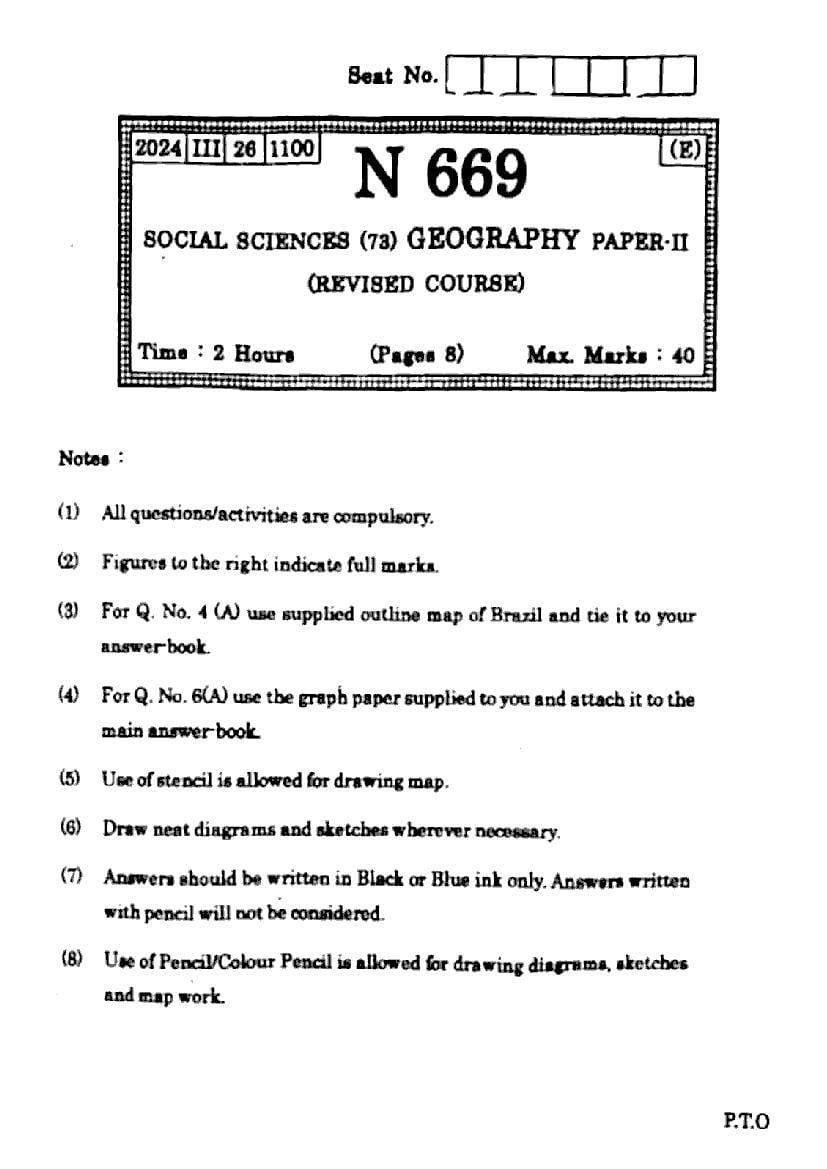 Seat No.

2024 III 26 1100

N 669

(E)

SOCIAL SCIENCES (73) GEOGRAPHY PAPER-II

(REVISED COURSE)

Time : 2 Hours (Pages 8) Max. Marks : 40

Notes :

(1) All questions/activities are compulsory.

(2) Figures to the right indicate full marks.

(3) For Q. No. 4 (A) use supplied outline map of Brazil and tie it to your answer-book.

(4) For Q. No. 6(A) use the graph paper supplied to you and attach it to the main answer-book.

(5) Use of stencil is allowed for drawing map.

(6) Draw neat diagrams and sketches wherever necessary.

(7) Answers should be written in Black or Blue ink only. Answers written with pencil will not be considered.

(8) Use of Pencil/Colour Pencil is allowed for drawing diagrams, sketches and map work.

P.T.O